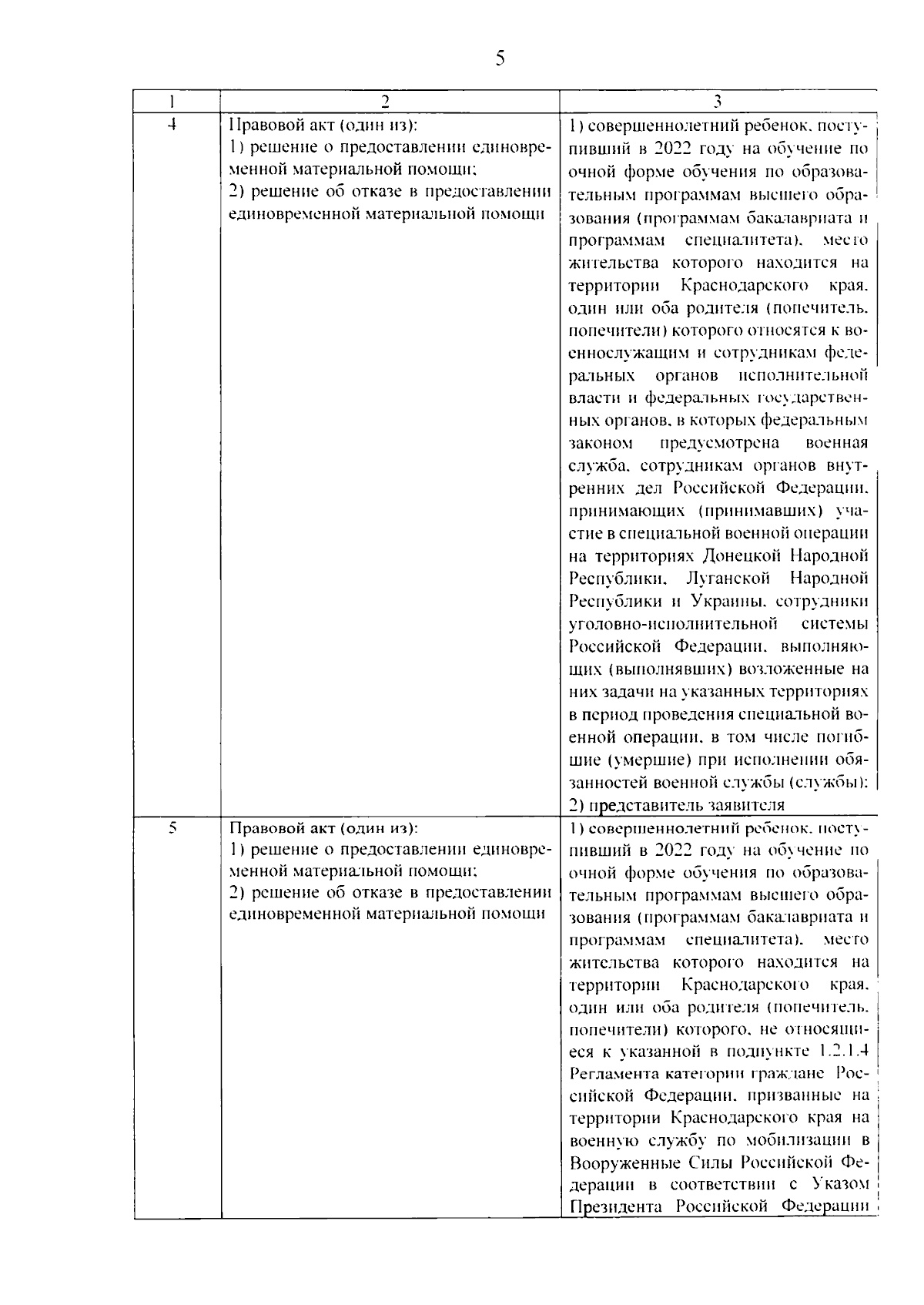 5

| 1 | 2 | 3 |
|---|---|---|
| 4 | Правовой акт (один из): 1) решение о предоставлении единовременной материальной помощи; 2) решение об отказе в предоставлении единовременной материальной помощи | 1) совершеннолетний ребенок, поступивший в 2022 году на обучение по очной форме обучения по образовательным программам высшего образования (программам бакалавриата и программам специалитета), место жительства которого находится на территории Краснодарского края, один или оба родителя (попечитель, попечители) которого относятся к военнослужащим и сотрудникам федеральных органов исполнительной власти и федеральных государственных органов, в которых федеральным законом предусмотрена военная служба, сотрудникам органов внутренних дел Российской Федерации, принимающих (принимавших) участие в специальной военной операции на территориях Донецкой Народной Республики, Луганской Народной Республики и Украины, сотрудники уголовно-исполнительной системы Российской Федерации, выполняющих (выполнявших) возложенные на них задачи на указанных территориях в период проведения специальной военной операции, в том числе погибшие (умершие) при исполнении обязанностей военной службы (службы); 2) представитель заявителя |
| 5 | Правовой акт (один из): 1) решение о предоставлении единовременной материальной помощи; 2) решение об отказе в предоставлении единовременной материальной помощи | 1) совершеннолетний ребенок, поступивший в 2022 году на обучение по очной форме обучения по образовательным программам высшего образования (программам бакалавриата и программам специалитета), место жительства которого находится на территории Краснодарского края, один или оба родителя (попечитель, попечители) которого, не относящиеся к указанной в подпункте 1.2.1.4 Регламента категории граждане Российской Федерации, призванные на территории Краснодарского края на военную службу по мобилизации в Вооруженные Силы Российской Федерации в соответствии с Указом Президента Российской Федерации |